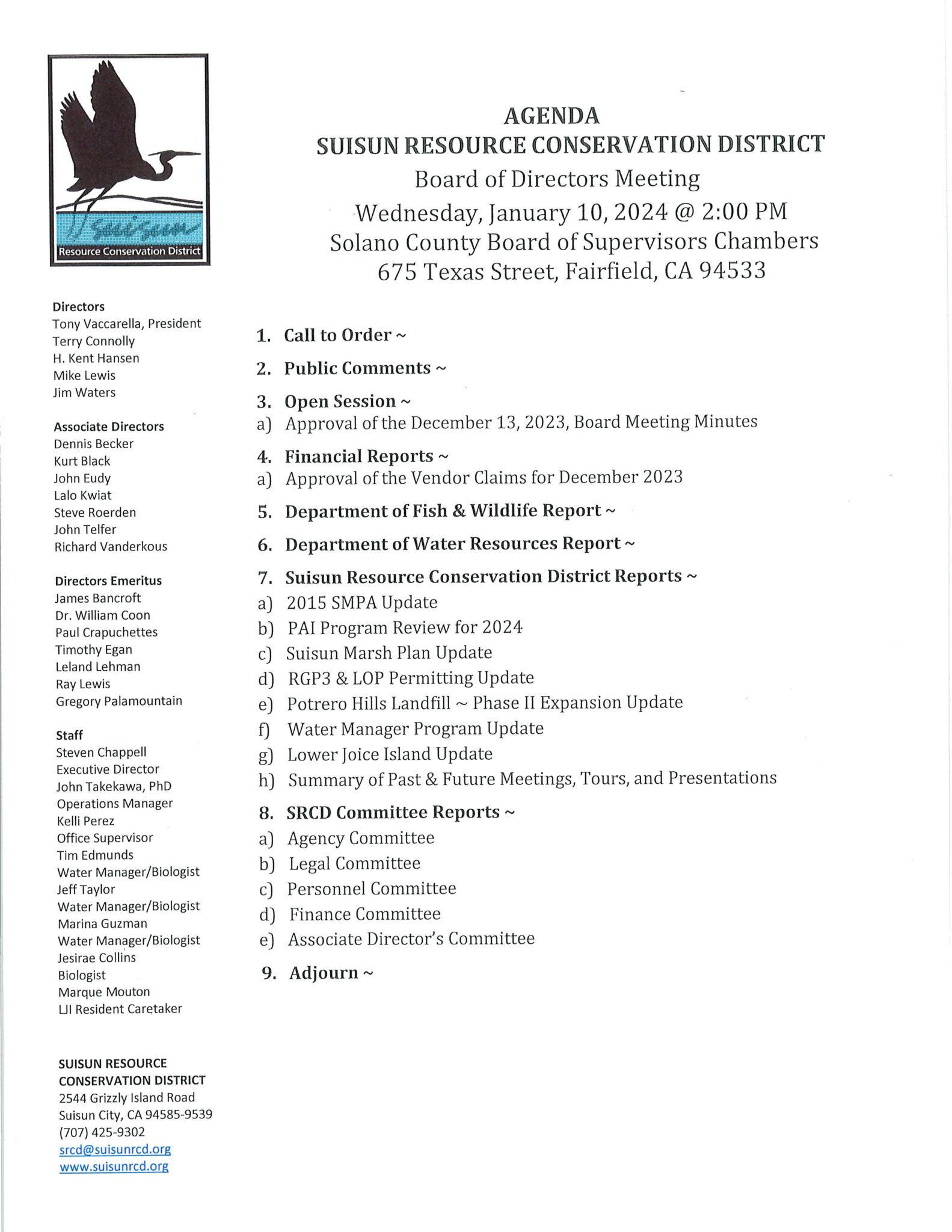 Suisun
Resource Conservation District

Directors
Tony Vaccarella, President
Terry Connolly
H. Kent Hansen
Mike Lewis
Jim Waters

Associate Directors
Dennis Becker
Kurt Black
John Eudy
Lalo Kwiat
Steve Roerden
John Telfer
Richard Vanderkous

Directors Emeritus
James Bancroft
Dr. William Coon
Paul Crapuchettes
Timothy Egan
Leland Lehman
Ray Lewis
Gregory Palamountain

Staff
Steven Chappell
Executive Director
John Takekawa, PhD
Operations Manager
Kelli Perez
Office Supervisor
Tim Edmunds
Water Manager/Biologist
Jeff Taylor
Water Manager/Biologist
Marina Guzman
Water Manager/Biologist
Jesirae Collins
Biologist
Marque Mouton
LJI Resident Caretaker

SUISUN RESOURCE CONSERVATION DISTRICT
2544 Grizzly Island Road
Suisun City, CA 94585-9539
(707) 425-9302
srcd@suisunrcd.org
www.suisunrcd.org

AGENDA
SUISUN RESOURCE CONSERVATION DISTRICT
Board of Directors Meeting
Wednesday, January 10, 2024 @ 2:00 PM
Solano County Board of Supervisors Chambers
675 Texas Street, Fairfield, CA 94533

1. Call to Order ~
2. Public Comments ~
3. Open Session ~
a) Approval of the December 13, 2023, Board Meeting Minutes
4. Financial Reports ~
a) Approval of the Vendor Claims for December 2023
5. Department of Fish & Wildlife Report ~
6. Department of Water Resources Report ~
7. Suisun Resource Conservation District Reports ~
a) 2015 SMPA Update
b) PAI Program Review for 2024
c) Suisun Marsh Plan Update
d) RGP3 & LOP Permitting Update
e) Potrero Hills Landfill ~ Phase II Expansion Update
f) Water Manager Program Update
g) Lower Joice Island Update
h) Summary of Past & Future Meetings, Tours, and Presentations
8. SRCD Committee Reports ~
a) Agency Committee
b) Legal Committee
c) Personnel Committee
d) Finance Committee
e) Associate Director's Committee
9. Adjourn ~